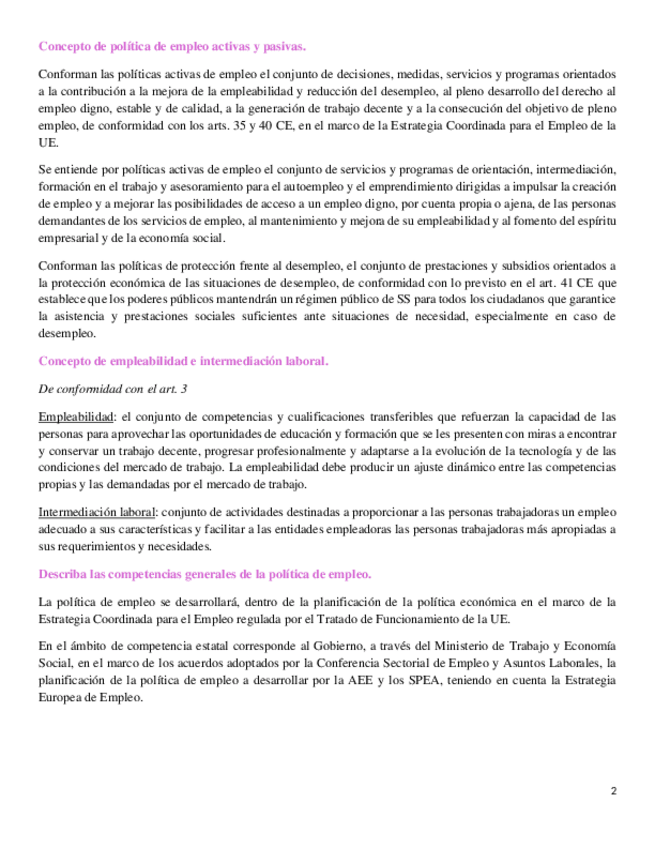 Concepto de política de empleo activas y pasivas.

Conforman las políticas activas de empleo el conjunto de decisiones, medidas, servicios y programas orientados a la contribución a la mejora de la empleabilidad y reducción del desempleo, al pleno desarrollo del derecho al empleo digno, estable y de calidad, a la generación de trabajo decente y a la consecución del objetivo de pleno empleo, de conformidad con los arts. 35 y 40 CE, en el marco de la Estrategia Coordinada para el Empleo de la UE.

Se entiende por políticas activas de empleo el conjunto de servicios y programas de orientación, intermediación, formación en el trabajo y asesoramiento para el autoempleo y el emprendimiento dirigidas a impulsar la creación de empleo y a mejorar las posibilidades de acceso a un empleo digno, por cuenta propia o ajena, de las personas demandantes de los servicios de empleo, al mantenimiento y mejora de su empleabilidad y al fomento del espíritu empresarial y de la economía social.

Conforman las políticas de protección frente al desempleo, el conjunto de prestaciones y subsidios orientados a la protección económica de las situaciones de desempleo, de conformidad con lo previsto en el art. 41 CE que establece que los poderes públicos mantendrán un régimen público de SS para todos los ciudadanos que garantice la asistencia y prestaciones sociales suficientes ante situaciones de necesidad, especialmente en caso de desempleo.

Concepto de empleabilidad e intermediación laboral.

De conformidad con el art. 3

Empleabilidad: el conjunto de competencias y cualificaciones transferibles que refuerzan la capacidad de las personas para aprovechar las oportunidades de educación y formación que se les presenten con miras a encontrar y conservar un trabajo decente, progresar profesionalmente y adaptarse a la evolución de la tecnología y de las condiciones del mercado de trabajo. La empleabilidad debe producir un ajuste dinámico entre las competencias propias y las demandadas por el mercado de trabajo.

Intermediación laboral: conjunto de actividades destinadas a proporcionar a las personas trabajadoras un empleo adecuado a sus características y facilitar a las entidades empleadoras las personas trabajadoras más apropiadas a sus requerimientos y necesidades.

Describa las competencias generales de la política de empleo.

La política de empleo se desarrollará, dentro de la planificación de la política económica en el marco de la Estrategia Coordinada para el Empleo regulada por el Tratado de Funcionamiento de la UE.

En el ámbito de competencia estatal corresponde al Gobierno, a través del Ministerio de Trabajo y Economía Social, en el marco de los acuerdos adoptados por la Conferencia Sectorial de Empleo y Asuntos Laborales, la planificación de la política de empleo a desarrollar por la AEE y los SPEA, teniendo en cuenta la Estrategia Europea de Empleo.

2